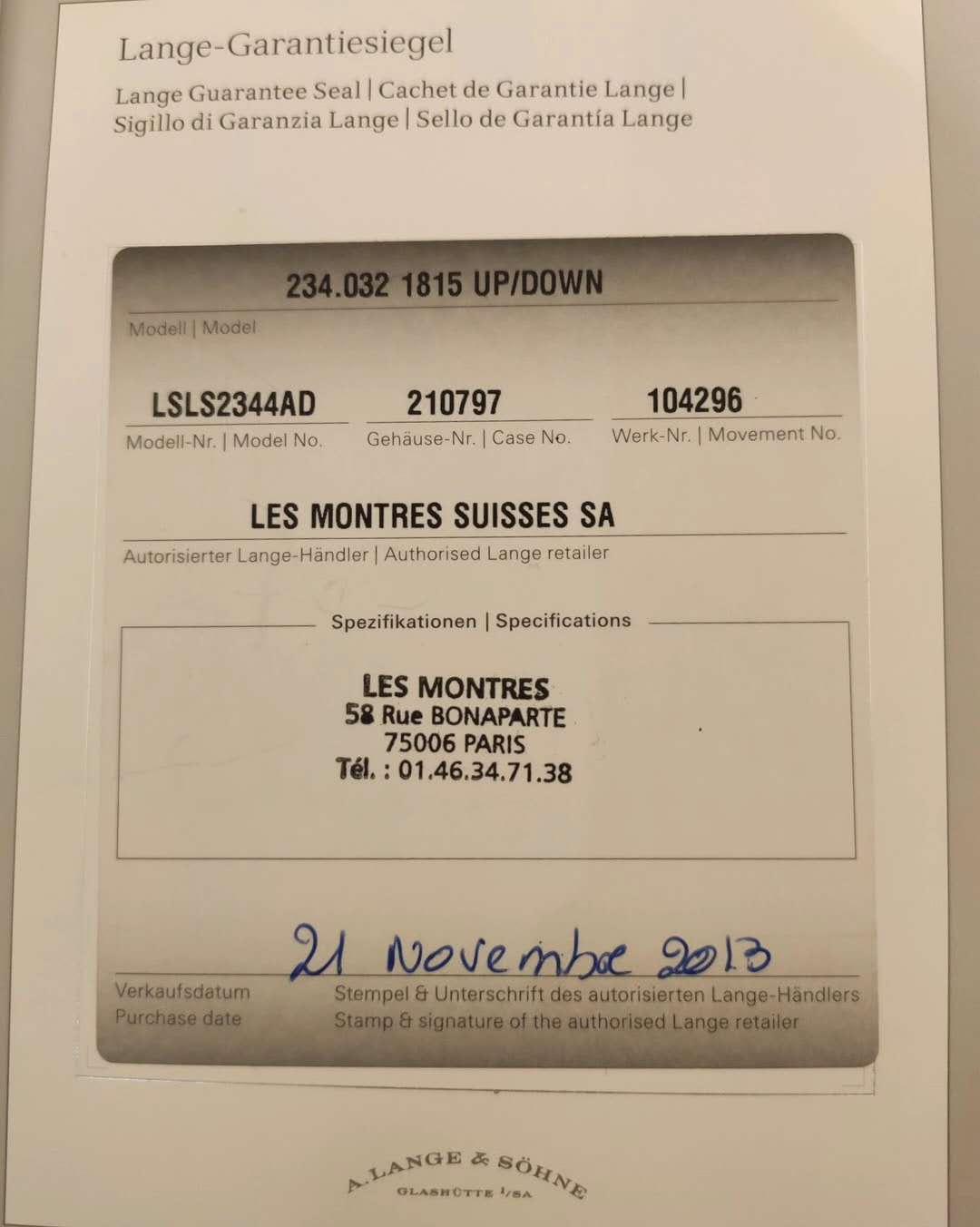 Lange-Garantiesiegel

Lange Guarantee Seal | Cachet de Garantie Lange | Sigillo di Garanzia Lange | Sello de Garantía Lange

234.032 1815 UP/DOWN

Modell | Model

LSLS2344AD

Modell-Nr. | Model No.

210797

Gehäuse-Nr. | Case No.

104296

Werk-Nr. | Movement No.

LES MONTRES SUISSES SA

Autorisierter Lange-Händler | Authorised Lange retailer

Spezifikationen | Specifications

LES MONTRES
58 Rue BONAPARTE
75006 PARIS
Tél. : 01.46.34.71.38

21 Novembre 2013

Verkaufsdatum
Purchase date

Stempel & Unterschrift des autorisierten Lange-Händlers
Stamp & signature of the authorised Lange retailer

A. LANGE & SÖHNE
GLASHÜTTE I/SA